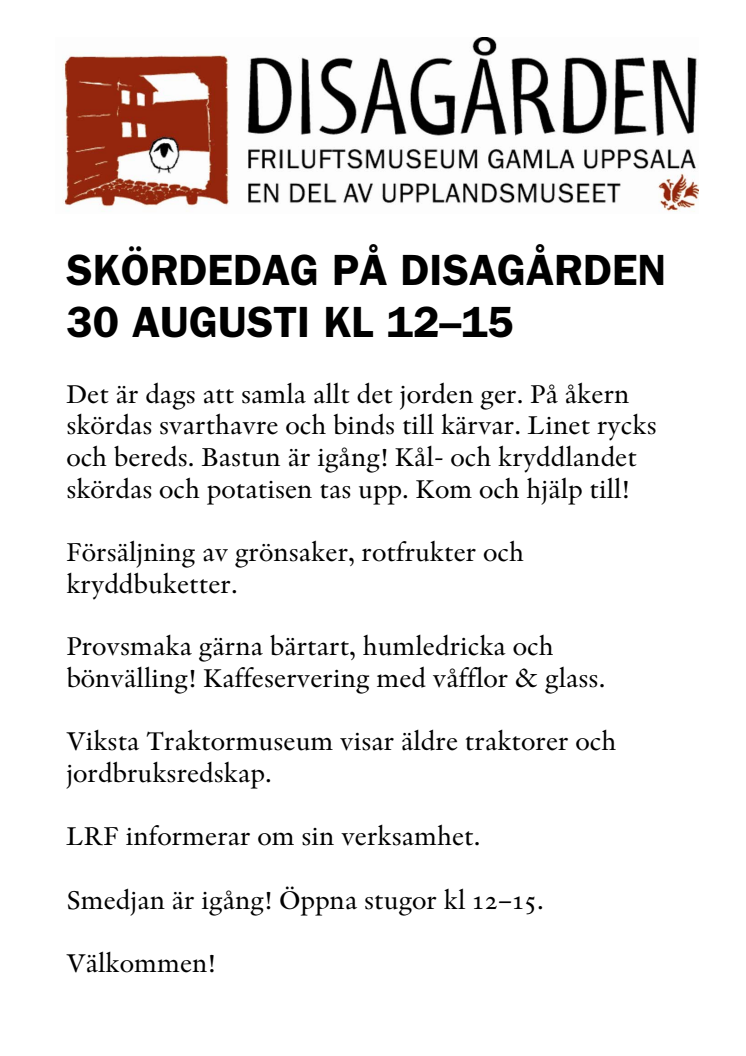 DISAGÅRDEN
FRILUFTSMUSEUM GAMLA UPPSALA
EN DEL AV UPPLANDSMUSEET

SKÖRDEDAG PÅ DISAGÅRDEN
30 AUGUSTI KL 12–15

Det är dags att samla allt det jorden ger. På åkern skördas svarthavre och binds till kärvar. Linet rycks och bereds. Bastun är igång! Kål- och kryddlandet skördas och potatisen tas upp. Kom och hjälp till!

Försäljning av grönsaker, rotfrukter och kryddbuketter.

Provsmaka gärna bärtart, humledricka och bönvälling! Kaffeservering med våfflor & glass.

Viksta Traktormuseum visar äldre traktorer och jordbruksredskap.

LRF informerar om sin verksamhet.

Smedjan är igång! Öppna stugor kl 12–15.

Välkommen!